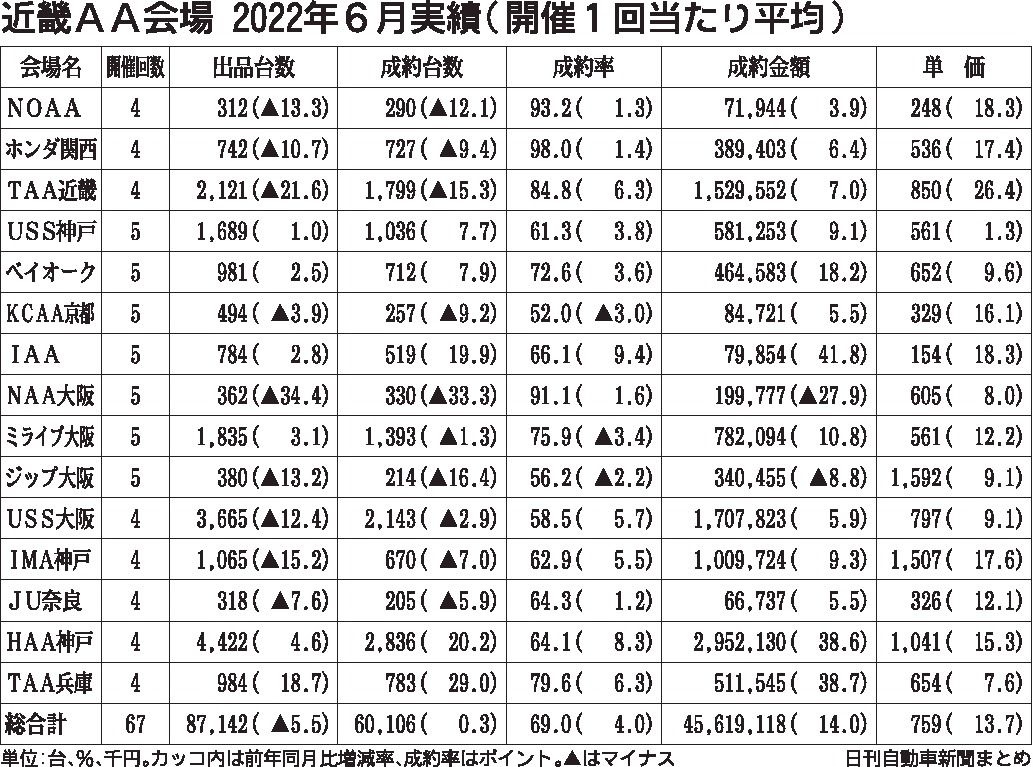 近畿ＡＡ会場 2022年６月実績（開催１回当たり平均）

| 会場名 | 開催回数 | 出品台数 | 成約台数 | 成約率 | 成約金額 | 単　価 |
|---|---|---|---|---|---|---|
| NOAA | 4 | 312(▲13.3) | 290(▲12.1) | 93.2( 1.3) | 71,944( 3.9) | 248( 18.3) |
| ホンダ関西 | 4 | 742(▲10.7) | 727( ▲9.4) | 98.0( 1.4) | 389,403( 6.4) | 536( 17.4) |
| TAA近畿 | 4 | 2,121(▲21.6) | 1,799(▲15.3) | 84.8( 6.3) | 1,529,552( 7.0) | 850( 26.4) |
| USS神戸 | 5 | 1,689( 1.0) | 1,036( 7.7) | 61.3( 3.8) | 581,253( 9.1) | 561( 1.3) |
| ベイオーク | 5 | 981( 2.5) | 712( 7.9) | 72.6( 3.6) | 464,583( 18.2) | 652( 9.6) |
| KCAA京都 | 5 | 494( ▲3.9) | 257( ▲9.2) | 52.0( ▲3.0) | 84,721( 5.5) | 329( 16.1) |
| IAA | 5 | 784( 2.8) | 519( 19.9) | 66.1( 9.4) | 79,854( 41.8) | 154( 18.3) |
| NAA大阪 | 5 | 362(▲34.4) | 330(▲33.3) | 91.1( 1.6) | 199,777(▲27.9) | 605( 8.0) |
| ミライブ大阪 | 5 | 1,835( 3.1) | 1,393( ▲1.3) | 75.9( ▲3.4) | 782,094( 10.8) | 561( 12.2) |
| ジップ大阪 | 5 | 380(▲13.2) | 214(▲16.4) | 56.2( ▲2.2) | 340,455( ▲8.8) | 1,592( 9.1) |
| USS大阪 | 4 | 3,665(▲12.4) | 2,143( ▲2.9) | 58.5( 5.7) | 1,707,823( 5.9) | 797( 9.1) |
| IMA神戸 | 4 | 1,065(▲15.2) | 670( ▲7.0) | 62.9( 5.5) | 1,009,724( 9.3) | 1,507( 17.6) |
| JU奈良 | 4 | 318( ▲7.6) | 205( ▲5.9) | 64.3( 1.2) | 66,737( 5.5) | 326( 12.1) |
| HAA神戸 | 4 | 4,422( 4.6) | 2,836( 20.2) | 64.1( 8.3) | 2,952,130( 38.6) | 1,041( 15.3) |
| TAA兵庫 | 4 | 984( 18.7) | 783( 29.0) | 79.6( 6.3) | 511,545( 38.7) | 654( 7.6) |
| 総合計 | 67 | 87,142( ▲5.5) | 60,106( 0.3) | 69.0( 4.0) | 45,619,118( 14.0) | 759( 13.7) |

単位：台、％、千円。カッコ内は前年同月比増減率、成約率はポイント。▲はマイナス　日刊自動車新聞まとめ